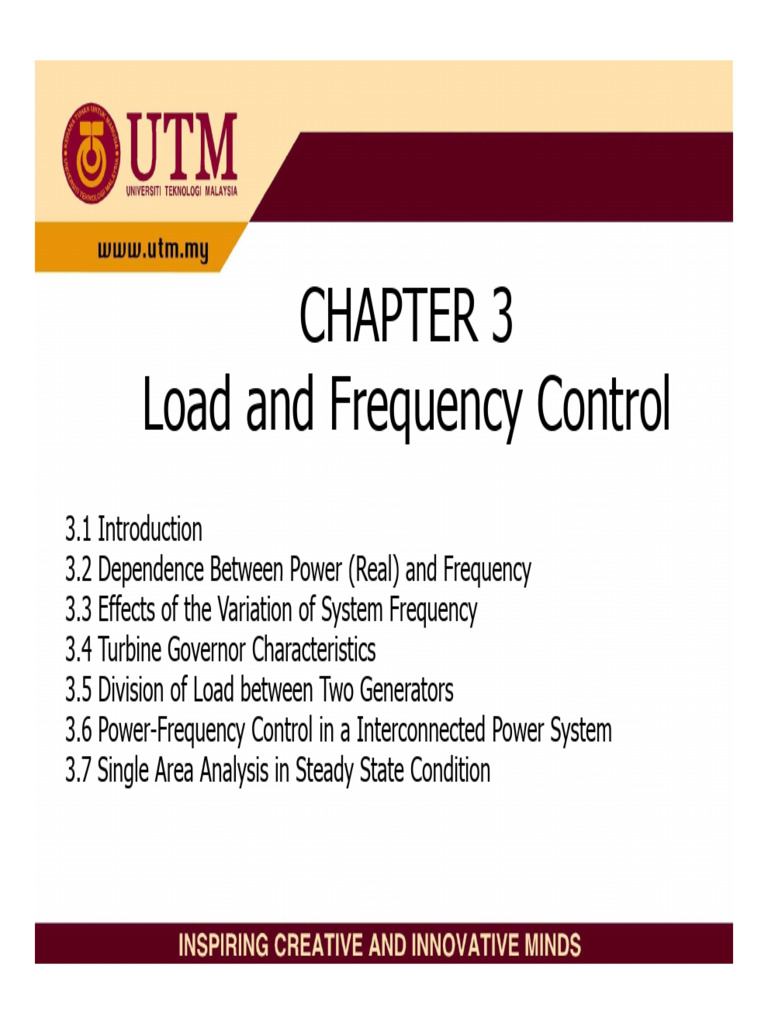 UTM
UNIVERSITI TEKNOLOGI MALAYSIA

www.utm.my

CHAPTER 3
Load and Frequency Control

3.1 Introduction
3.2 Dependence Between Power (Real) and Frequency
3.3 Effects of the Variation of System Frequency
3.4 Turbine Governor Characteristics
3.5 Division of Load between Two Generators
3.6 Power-Frequency Control in a Interconnected Power System
3.7 Single Area Analysis in Steady State Condition

INSPIRING CREATIVE AND INNOVATIVE MINDS